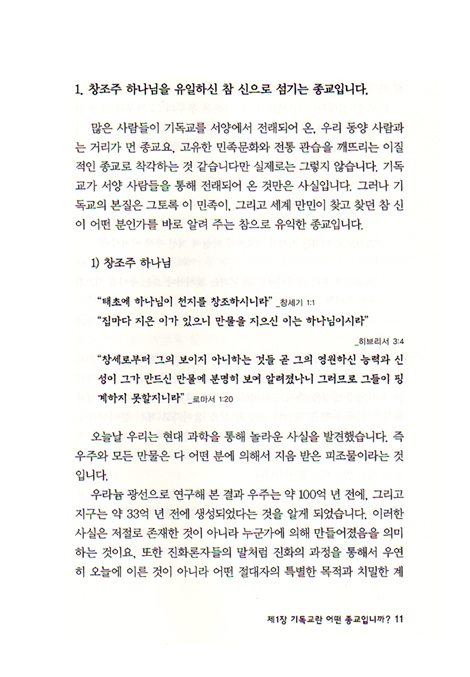 1. 창조주 하나님을 유일하신 참 신으로 섬기는 종교입니다.

많은 사람들이 기독교를 서양에서 전래되어 온, 우리 동양 사람과는 거리가 먼 종교요, 고유한 민족문화와 전통 관습을 깨뜨리는 이질적인 종교로 착각하는 것 같습니다만 실제로는 그렇지 않습니다. 기독교가 서양 사람들을 통해 전래되어 온 것만은 사실입니다. 그러나 기독교의 본질은 그토록 이 민족이, 그리고 세계 만민이 찾고 찾던 참 신이 어떤 분인가를 바로 알려 주는 참으로 유익한 종교입니다.

1) 창조주 하나님

"태초에 하나님이 천지를 창조하시니라" _창세기 1:1

"집마다 지은 이가 있으니 만물을 지으신 이는 하나님이시라" _히브리서 3:4

"창세로부터 그의 보이지 아니하는 것들 곧 그의 영원하신 능력과 신성이 그가 만드신 만물에 분명히 보여 알려졌나니 그러므로 그들이 핑계하지 못할지니라" _로마서 1:20

오늘날 우리는 현대 과학을 통해 놀라운 사실을 발견했습니다. 즉 우주와 모든 만물은 다 어떤 분에 의해서 지음 받은 피조물이라는 것입니다.

우라늄 광선으로 연구해 본 결과 우주는 약 100억 년 전에, 그리고 지구는 약 33억 년 전에 생성되었다는 것을 알게 되었습니다. 이러한 사실은 저절로 존재한 것이 아니라 누군가에 의해 만들어졌음을 의미하는 것이요, 또한 진화론자들의 말처럼 진화의 과정을 통해서 우연히 오늘에 이른 것이 아니라 어떤 절대자의 특별한 목적과 치밀한 계

제1장 기독교란 어떤 종교입니까? 11